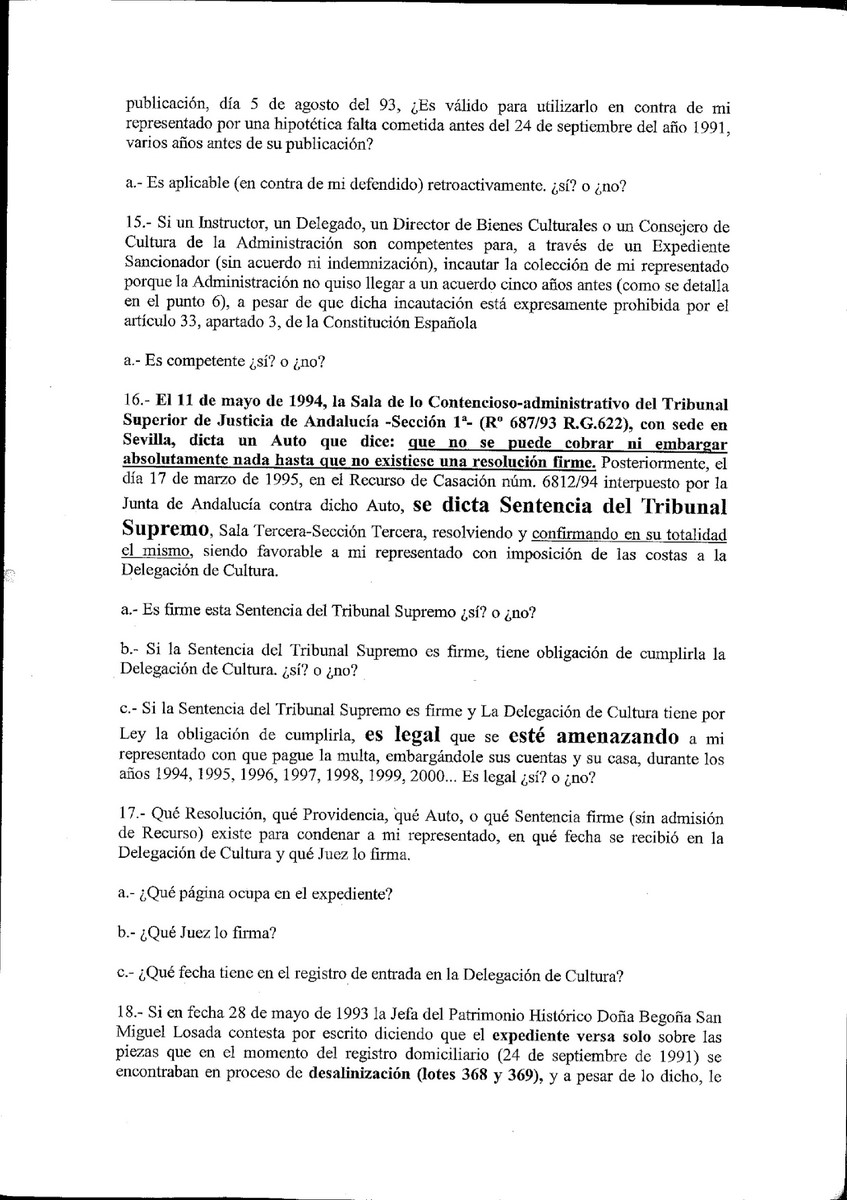 publicación, día 5 de agosto del 93, ¿Es válido para utilizarlo en contra de mi representado por una hipotética falta cometida antes del 24 de septiembre del año 1991, varios años antes de su publicación?

a.- Es aplicable (en contra de mi defendido) retroactivamente. ¿sí? o ¿no?

15.- Si un Instructor, un Delegado, un Director de Bienes Culturales o un Consejero de Cultura de la Administración son competentes para, a través de un Expediente Sancionador (sin acuerdo ni indemnización), incautar la colección de mi representado porque la Administración no quiso llegar a un acuerdo cinco años antes (como se detalla en el punto 6), a pesar de que dicha incautación está expresamente prohibida por el artículo 33, apartado 3, de la Constitución Española

a.- Es competente ¿sí? o ¿no?

16.- El 11 de mayo de 1994, la Sala de lo Contencioso-administrativo del Tribunal Superior de Justicia de Andalucía -Sección 1ª- (Rº 687/93 R.G.622), con sede en Sevilla, dicta un Auto que dice: que no se puede cobrar ni embargar absolutamente nada hasta que no existiese una resolución firme. Posteriormente, el día 17 de marzo de 1995, en el Recurso de Casación núm. 6812/94 interpuesto por la Junta de Andalucía contra dicho Auto, se dicta Sentencia del Tribunal Supremo, Sala Tercera-Sección Tercera, resolviendo y confirmando en su totalidad el mismo, siendo favorable a mi representado con imposición de las costas a la Delegación de Cultura.

a.- Es firme esta Sentencia del Tribunal Supremo ¿sí? o ¿no?

b.- Si la Sentencia del Tribunal Supremo es firme, tiene obligación de cumplirla la Delegación de Cultura. ¿sí? o ¿no?

c.- Si la Sentencia del Tribunal Supremo es firme y La Delegación de Cultura tiene por Ley la obligación de cumplirla, es legal que se esté amenazando a mi representado con que pague la multa, embargándole sus cuentas y su casa, durante los años 1994, 1995, 1996, 1997, 1998, 1999, 2000... Es legal ¿sí? o ¿no?

17.- Qué Resolución, qué Providencia, qué Auto, o qué Sentencia firme (sin admisión de Recurso) existe para condenar a mi representado, en qué fecha se recibió en la Delegación de Cultura y qué Juez lo firma.

a.- ¿Qué página ocupa en el expediente?

b.- ¿Qué Juez lo firma?

c.- ¿Qué fecha tiene en el registro de entrada en la Delegación de Cultura?

18.- Si en fecha 28 de mayo de 1993 la Jefa del Patrimonio Histórico Doña Begoña San Miguel Losada contesta por escrito diciendo que el expediente versa solo sobre las piezas que en el momento del registro domiciliario (24 de septiembre de 1991) se encontraban en proceso de desalinización (lotes 368 y 369), y a pesar de lo dicho, le